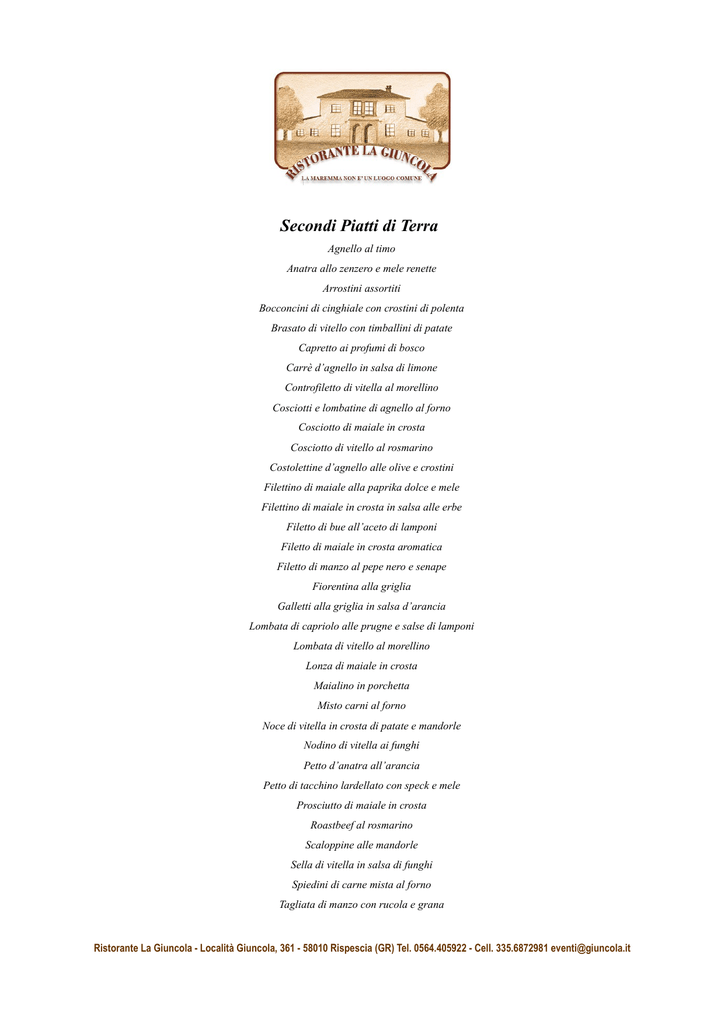 RISTORANTE LA GIUNCOLA
LA MAREMMA NON E' UN LUOGO COMUNE

Secondi Piatti di Terra

Agnello al timo

Anatra allo zenzero e mele renette

Arrostini assortiti

Bocconcini di cinghiale con crostini di polenta

Brasato di vitello con timballini di patate

Capretto ai profumi di bosco

Carrè d'agnello in salsa di limone

Controfiletto di vitella al morellino

Cosciotti e lombatine di agnello al forno

Cosciotto di maiale in crosta

Cosciotto di vitello al rosmarino

Costolettine d'agnello alle olive e crostini

Filettino di maiale alla paprika dolce e mele

Filettino di maiale in crosta in salsa alle erbe

Filetto di bue all'aceto di lamponi

Filetto di maiale in crosta aromatica

Filetto di manzo al pepe nero e senape

Fiorentina alla griglia

Galletti alla griglia in salsa d'arancia

Lombata di capriolo alle prugne e salse di lamponi

Lombata di vitello al morellino

Lonza di maiale in crosta

Maialino in porchetta

Misto carni al forno

Noce di vitella in crosta di patate e mandorle

Nodino di vitella ai funghi

Petto d'anatra all'arancia

Petto di tacchino lardellato con speck e mele

Prosciutto di maiale in crosta

Roastbeef al rosmarino

Scaloppine alle mandorle

Sella di vitella in salsa di funghi

Spiedini di carne mista al forno

Tagliata di manzo con rucola e grana

Ristorante La Giuncola - Località Giuncola, 361 - 58010 Rispescia (GR) Tel. 0564.405922 - Cell. 335.6872981 eventi@giuncola.it